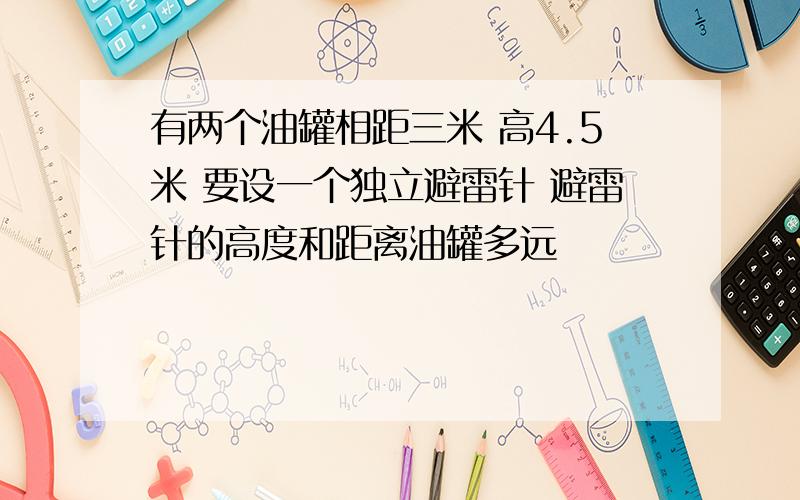 有两个油罐相距三米 高4.5米 要设一个独立避雷针 避雷针的高度和距离油罐多远